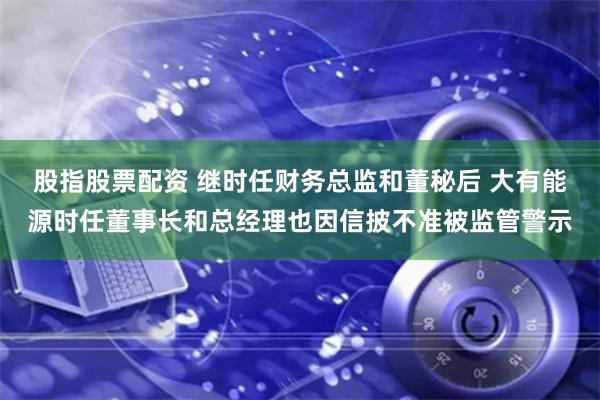 股指股票配资 继时任财务总监和董秘后 大有能源时任董事长和总经理也因信披不准被监管警示

0 5 10 15 20 25 30 35